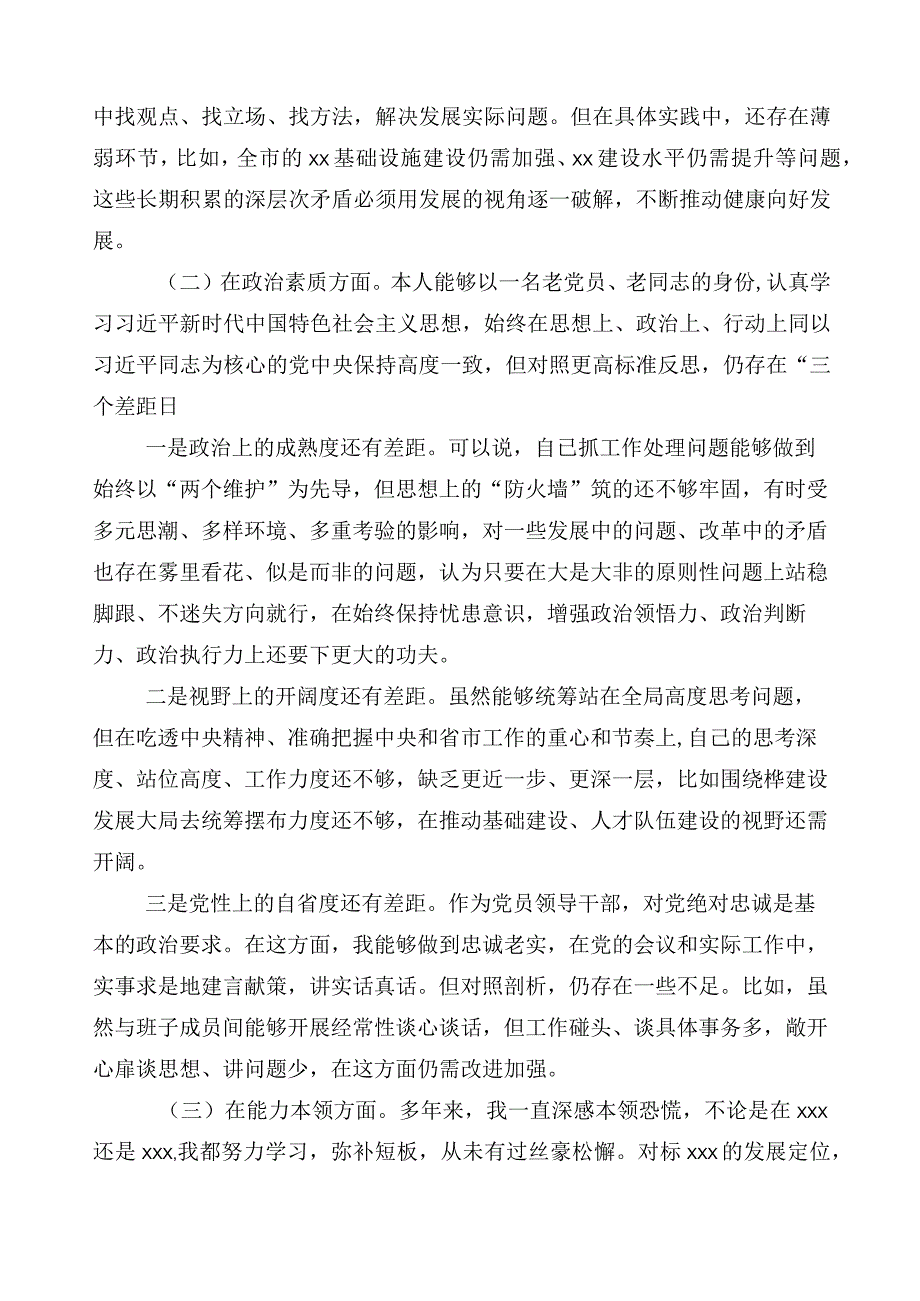 中找观点、找立场、找方法，解决发展实际问题。但在具体实践中，还存在薄弱环节，比如，全市的xx基础设施建设仍需加强、xx建设水平仍需提升等问题，这些长期积累的深层次矛盾必须用发展的视角逐一破解，不断推动健康向好发展。

（二）在政治素质方面。本人能够以一名老党员、老同志的身份,认真学习习近平新时代中国特色社会主义思想，始终在思想上、政治上、行动上同以习近平同志为核心的党中央保持高度一致，但对照更高标准反思，仍存在“三个差距日

一是政治上的成熟度还有差距。可以说，自己抓工作处理问题能够做到始终以“两个维护”为先导，但思想上的“防火墙”筑的还不够牢固，有时受多元思潮、多样环境、多重考验的影响，对一些发展中的问题、改革中的矛盾也存在雾里看花、似是而非的问题，认为只要在大是大非的原则性问题上站稳脚跟、不迷失方向就行，在始终保持忧患意识，增强政治领悟力、政治判断力、政治执行力上还要下更大的功夫。

二是视野上的开阔度还有差距。虽然能够统筹站在全局高度思考问题，但在吃透中央精神、准确把握中央和省市工作的重心和节奏上,自己的思考深度、站位高度、工作力度还不够，缺乏更近一步、更深一层，比如围绕桦建设发展大局去统筹摆布力度还不够，在推动基础建设、人才队伍建设的视野还需开阔。

三是党性上的自省度还有差距。作为党员领导干部，对党绝对忠诚是基本的政治要求。在这方面，我能够做到忠诚老实，在党的会议和实际工作中，实事求是地建言献策，讲实话真话。但对照剖析，仍存在一些不足。比如，虽然与班子成员间能够开展经常性谈心谈话，但工作碰头、谈具体事务多，敞开心扉谈思想、讲问题少，在这方面仍需改进加强。

（三）在能力本领方面。多年来，我一直深感本领恐慌，不论是在xxx还是xxx,我都努力学习，弥补短板，从未有过丝豪松懈。对标xxx的发展定位，